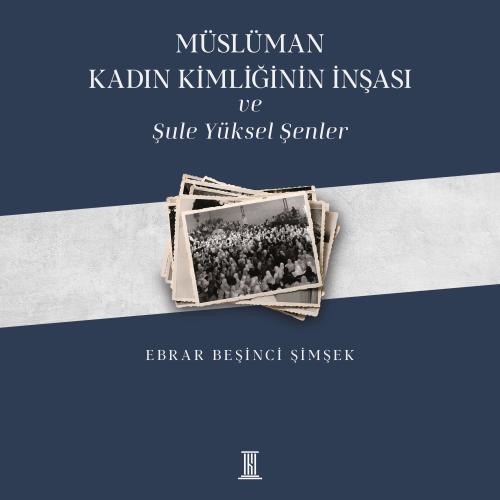 MÜSLÜMAN
KADIN KİMLİĞİNİN İNŞASI
ve
Şule Yüksel Şenler

EBRAR BEŞİNCİ ŞİMŞEK